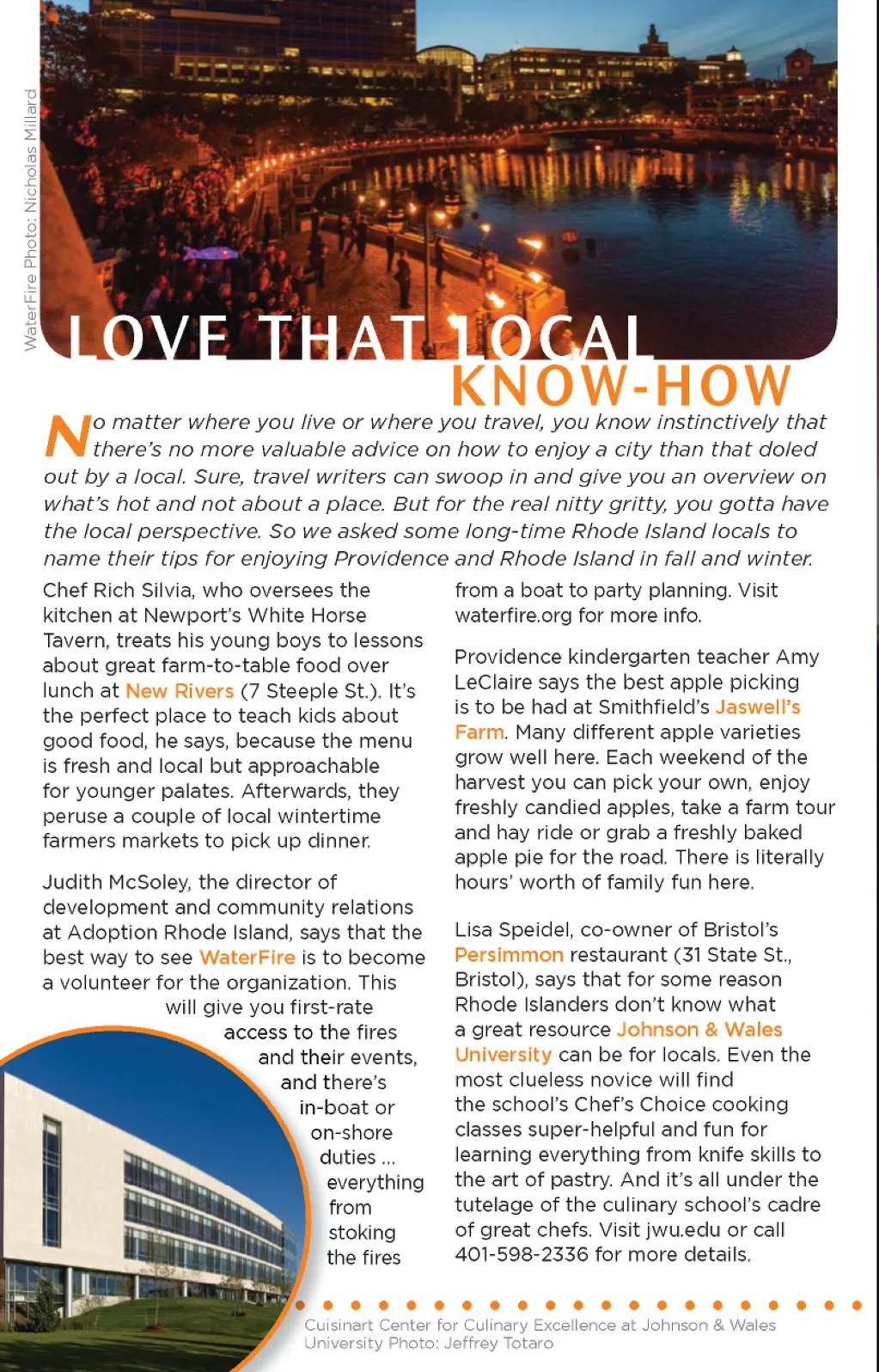 WaterFire Photo: Nicholas Millard

LOVE THAT LOCAL KNOW-HOW

No matter where you live or where you travel, you know instinctively that there's no more valuable advice on how to enjoy a city than that doled out by a local. Sure, travel writers can swoop in and give you an overview on what's hot and not about a place. But for the real nitty gritty, you gotta have the local perspective. So we asked some long-time Rhode Island locals to name their tips for enjoying Providence and Rhode Island in fall and winter.

Chef Rich Silvia, who oversees the kitchen at Newport's White Horse Tavern, treats his young boys to lessons about great farm-to-table food over lunch at New Rivers (7 Steeple St.). It's the perfect place to teach kids about good food, he says, because the menu is fresh and local but approachable for younger palates. Afterwards, they peruse a couple of local wintertime farmers markets to pick up dinner.

Judith McSoley, the director of development and community relations at Adoption Rhode Island, says that the best way to see WaterFire is to become a volunteer for the organization. This will give you first-rate access to the fires and their events, and there's in-boat or on-shore duties ... everything from stoking the fires from a boat to party planning. Visit waterfire.org for more info.

Providence kindergarten teacher Amy LeClaire says the best apple picking is to be had at Smithfield's Jaswell's Farm. Many different apple varieties grow well here. Each weekend of the harvest you can pick your own, enjoy freshly candied apples, take a farm tour and hay ride or grab a freshly baked apple pie for the road. There is literally hours' worth of family fun here.

Lisa Speidel, co-owner of Bristol's Persimmon restaurant (31 State St., Bristol), says that for some reason Rhode Islanders don't know what a great resource Johnson & Wales University can be for locals. Even the most clueless novice will find the school's Chef's Choice cooking classes super-helpful and fun for learning everything from knife skills to the art of pastry. And it's all under the tutelage of the culinary school's cadre of great chefs. Visit jwu.edu or call 401-598-2336 for more details.

Cuisinart Center for Culinary Excellence at Johnson & Wales University Photo: Jeffrey Totaro